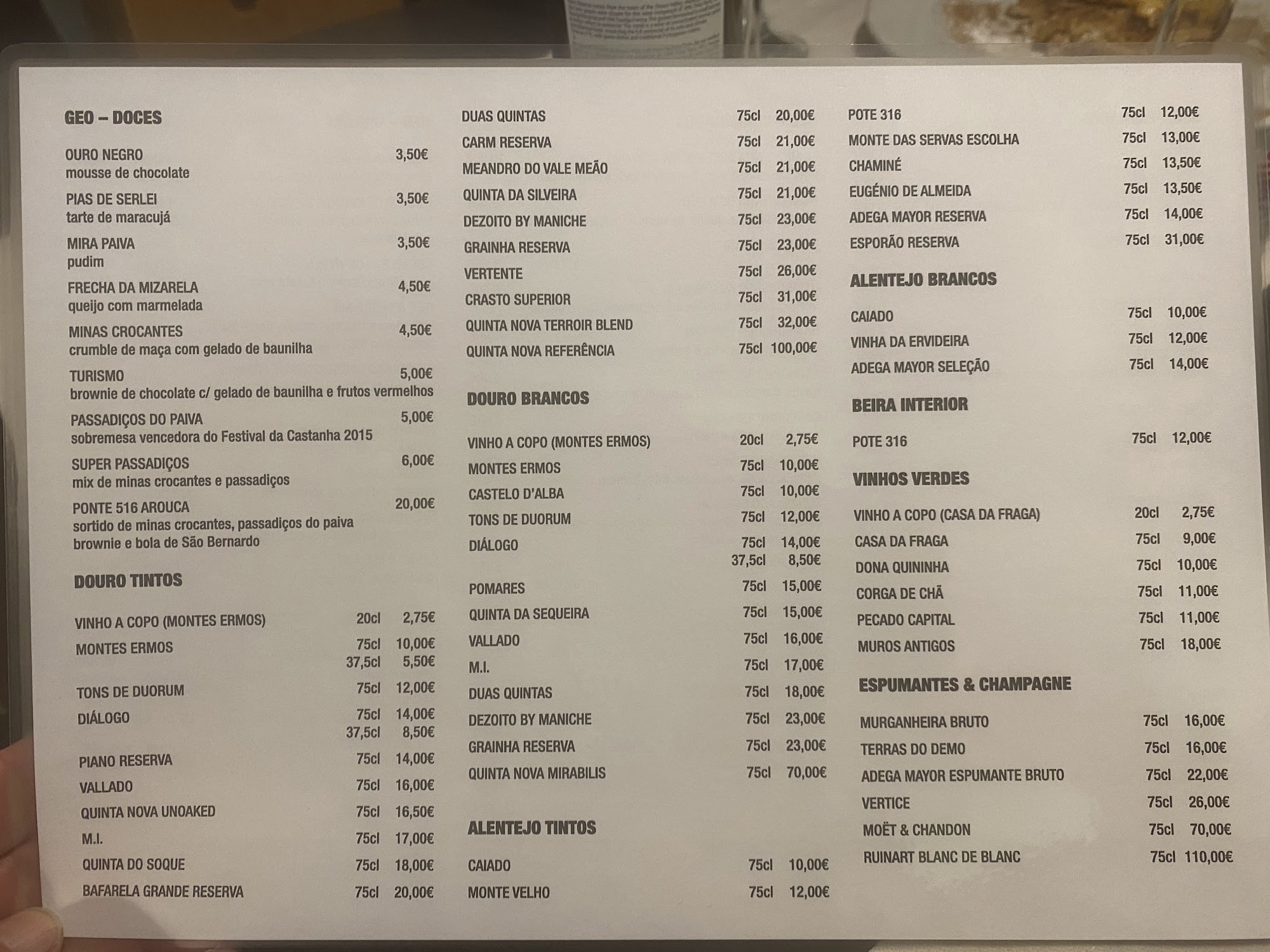 GEO – DOCES

OURO NEGRO 3,50€
mousse de chocolate

PIAS DE SERLEI 3,50€
tarte de maracujá

MIRA PAIVA 3,50€
pudim

FRECHA DA MIZARELA 4,50€
queijo com marmelada

MINAS CROCANTES 4,50€
crumble de maça com gelado de baunilha

TURISMO 5,00€
brownie de chocolate c/ gelado de baunilha e frutos vermelhos

PASSADIÇOS DO PAIVA 5,00€
sobremesa vencedora do Festival da Castanha 2015

SUPER PASSADIÇOS 6,00€
mix de minas crocantes e passadiços

PONTE 516 AROUCA 20,00€
sortido de minas crocantes, passadiços do paiva brownie e bola de São Bernardo

DOURO TINTOS

VINHO A COPO (MONTES ERMOS) 20cl 2,75€
MONTES ERMOS 75cl 10,00€
37,5cl 5,50€
TONS DE DUORUM 75cl 12,00€
DIÁLOGO 75cl 14,00€
37,5cl 8,50€
PIANO RESERVA 75cl 14,00€
VALLADO 75cl 16,00€
QUINTA NOVA UNOAKED 75cl 16,50€
M.I. 75cl 17,00€
QUINTA DO SOQUE 75cl 18,00€
BAFARELA GRANDE RESERVA 75cl 20,00€

DUAS QUINTAS 75cl 20,00€
CARM RESERVA 75cl 21,00€
MEANDRO DO VALE MEÃO 75cl 21,00€
QUINTA DA SILVEIRA 75cl 21,00€
DEZOITO BY MANICHE 75cl 23,00€
GRAINHA RESERVA 75cl 23,00€
VERTENTE 75cl 26,00€
CRASTO SUPERIOR 75cl 31,00€
QUINTA NOVA TERROIR BLEND 75cl 32,00€
QUINTA NOVA REFERÊNCIA 75cl 100,00€

DOURO BRANCOS

VINHO A COPO (MONTES ERMOS) 20cl 2,75€
MONTES ERMOS 75cl 10,00€
CASTELO D'ALBA 75cl 10,00€
TONS DE DUORUM 75cl 12,00€
DIÁLOGO 75cl 14,00€
37,5cl 8,50€
POMARES 75cl 15,00€
QUINTA DA SEQUEIRA 75cl 15,00€
VALLADO 75cl 16,00€
M.I. 75cl 17,00€
DUAS QUINTAS 75cl 18,00€
DEZOITO BY MANICHE 75cl 23,00€
GRAINHA RESERVA 75cl 23,00€
QUINTA NOVA MIRABILIS 75cl 70,00€

ALENTEJO TINTOS

CAIADO 75cl 10,00€
MONTE VELHO 75cl 12,00€

POTE 316 75cl 12,00€
MONTE DAS SERVAS ESCOLHA 75cl 13,00€
CHAMINÉ 75cl 13,50€
EUGÉNIO DE ALMEIDA 75cl 13,50€
ADEGA MAYOR RESERVA 75cl 14,00€
ESPORÃO RESERVA 75cl 31,00€

ALENTEJO BRANCOS

CAIADO 75cl 10,00€
VINHA DA ERVIDEIRA 75cl 12,00€
ADEGA MAYOR SELEÇÃO 75cl 14,00€

BEIRA INTERIOR

POTE 316 75cl 12,00€

VINHOS VERDES

VINHO A COPO (CASA DA FRAGA) 20cl 2,75€
CASA DA FRAGA 75cl 9,00€
DONA QUININHA 75cl 10,00€
CORGA DE CHÃ 75cl 11,00€
PECADO CAPITAL 75cl 11,00€
MUROS ANTIGOS 75cl 18,00€

ESPUMANTES & CHAMPAGNE

MURGANHEIRA BRUTO 75cl 16,00€
TERRAS DO DEMO 75cl 16,00€
ADEGA MAYOR ESPUMANTE BRUTO 75cl 22,00€
VERTICE 75cl 26,00€
MOËT & CHANDON 75cl 70,00€
RUINART BLANC DE BLANC 75cl 110,00€